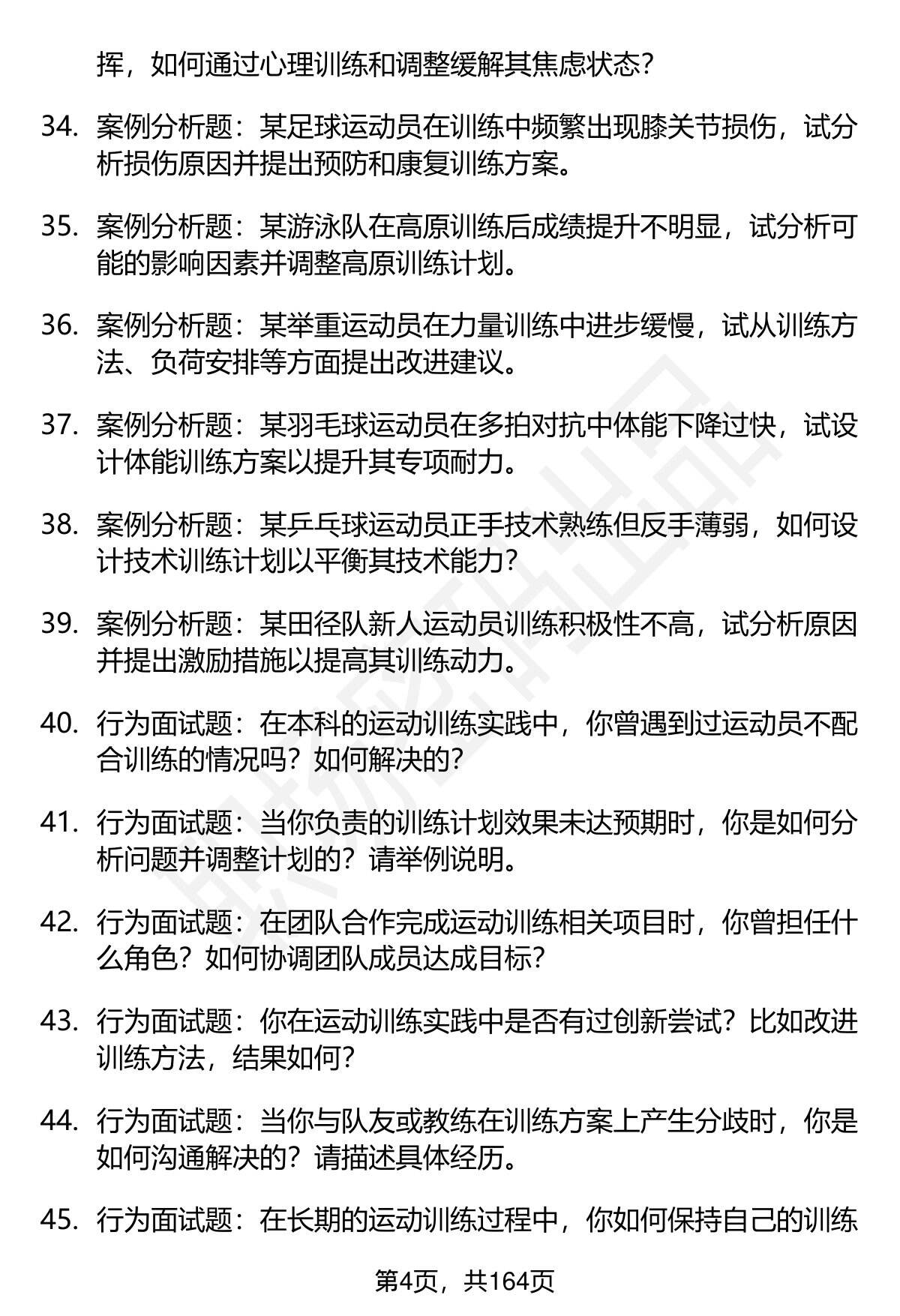 挥，如何通过心理训练和调整缓解其焦虑状态？

34. 案例分析题：某足球运动员在训练中频繁出现膝关节损伤，试分析损伤原因并提出预防和康复训练方案。

35. 案例分析题：某游泳队在高原训练后成绩提升不明显，试分析可能的影响因素并调整高原训练计划。

36. 案例分析题：某举重运动员在力量训练中进步缓慢，试从训练方法、负荷安排等方面提出改进建议。

37. 案例分析题：某羽毛球运动员在多拍对抗中体能下降过快，试设计体能训练方案以提升其专项耐力。

38. 案例分析题：某乒乓球运动员正手技术熟练但反手薄弱，如何设计技术训练计划以平衡其技术能力？

39. 案例分析题：某田径队新人运动员训练积极性不高，试分析原因并提出激励措施以提高其训练动力。

40. 行为面试题：在本科的运动训练实践中，你曾遇到过运动员不配合训练的情况吗？如何解决的？

41. 行为面试题：当你负责的训练计划效果未达预期时，你是如何分析问题并调整计划的？请举例说明。

42. 行为面试题：在团队合作完成运动训练相关项目时，你曾担任什么角色？如何协调团队成员达成目标？

43. 行为面试题：你在运动训练实践中是否有过创新尝试？比如改进训练方法，结果如何？

44. 行为面试题：当你与队友或教练在训练方案上产生分歧时，你是如何沟通解决的？请描述具体经历。

45. 行为面试题：在长期的运动训练过程中，你如何保持自己的训练

第4页，共164页